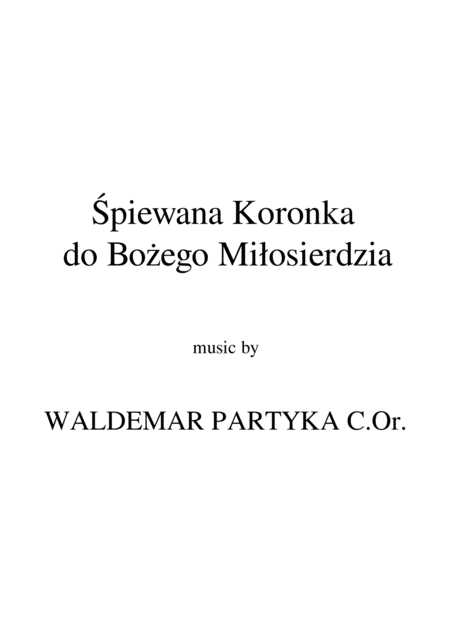 Śpiewana Koronka
do Bożego Miłosierdzia

music by

WALDEMAR PARTYKA C.Or.